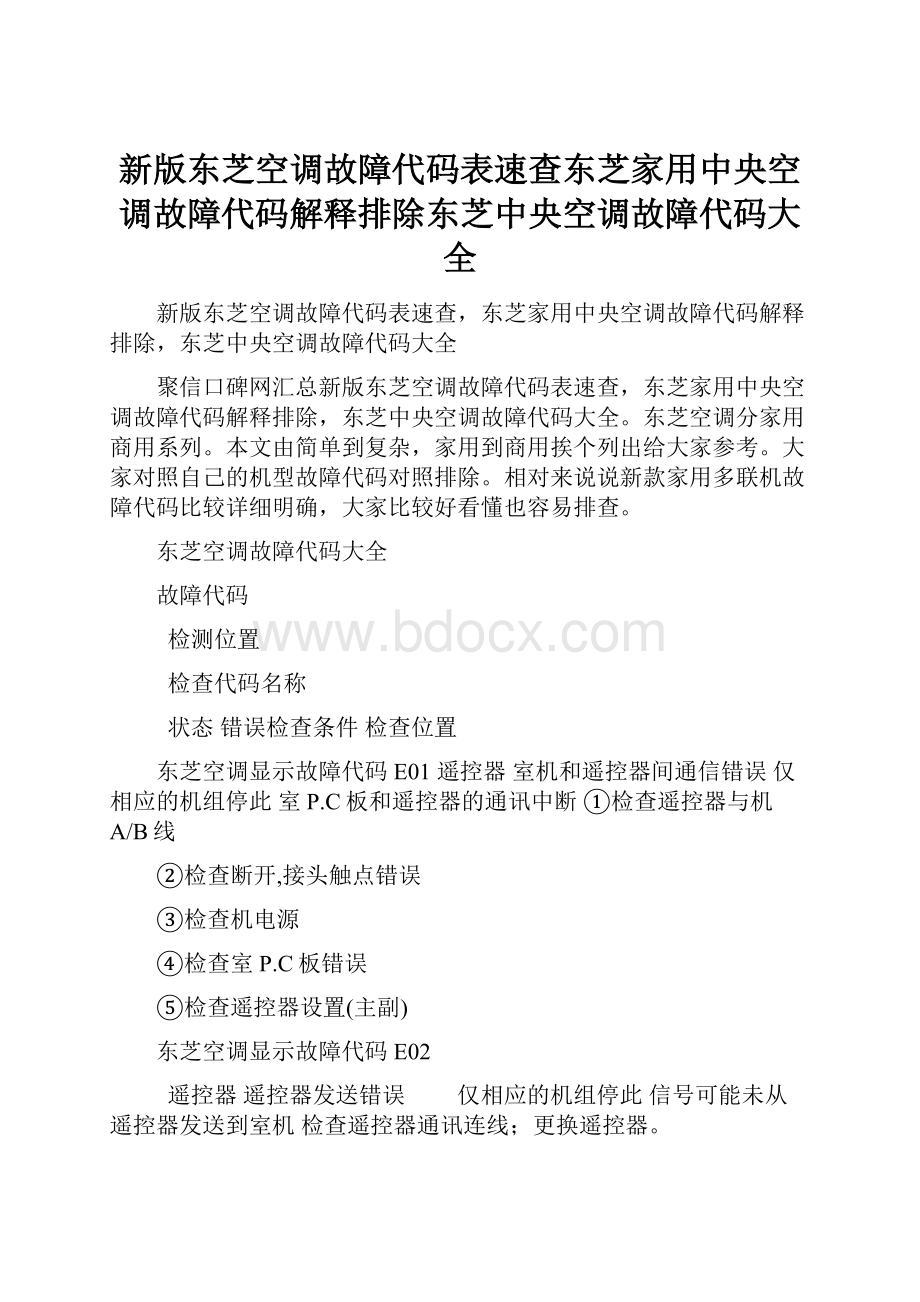 新版东芝空调故障代码表速查东芝家用中央空调故障代码解释排除东芝中央空调故障代码大全

新版东芝空调故障代码表速查，东芝家用中央空调故障代码解释排除，东芝中央空调故障代码大全

聚信口碑网汇总新版东芝空调故障代码表速查，东芝家用中央空调故障代码解释排除，东芝中央空调故障代码大全。东芝空调分家用商用系列。本文由简单到复杂，家用到商用挨个列出给大家参考。大家对照自己的机型故障代码对照排除。相对来说说新款家用多联机故障代码比较详细明确，大家比较好看懂也容易排查。

东芝空调故障代码大全

故障代码

检测位置

检查代码名称

状态 错误检查条件 检查位置

东芝空调显示故障代码 E01 遥控器 室机和遥控器间通信错误 仅相应的机组停此 室 P.C 板和遥控器的通讯中断 ①检查遥控器与机 A/B 线

②检查断开,接头触点错误

③检查机电源

④检查室 P.C 板错误

⑤检查遥控器设置(主副)

东芝空调显示故障代码 E02

遥控器 遥控器发送错误 仅相应的机组停此 信号可能未从遥控器发送到室机 检查遥控器通讯连线；更换遥控器。

www.bdocx.com